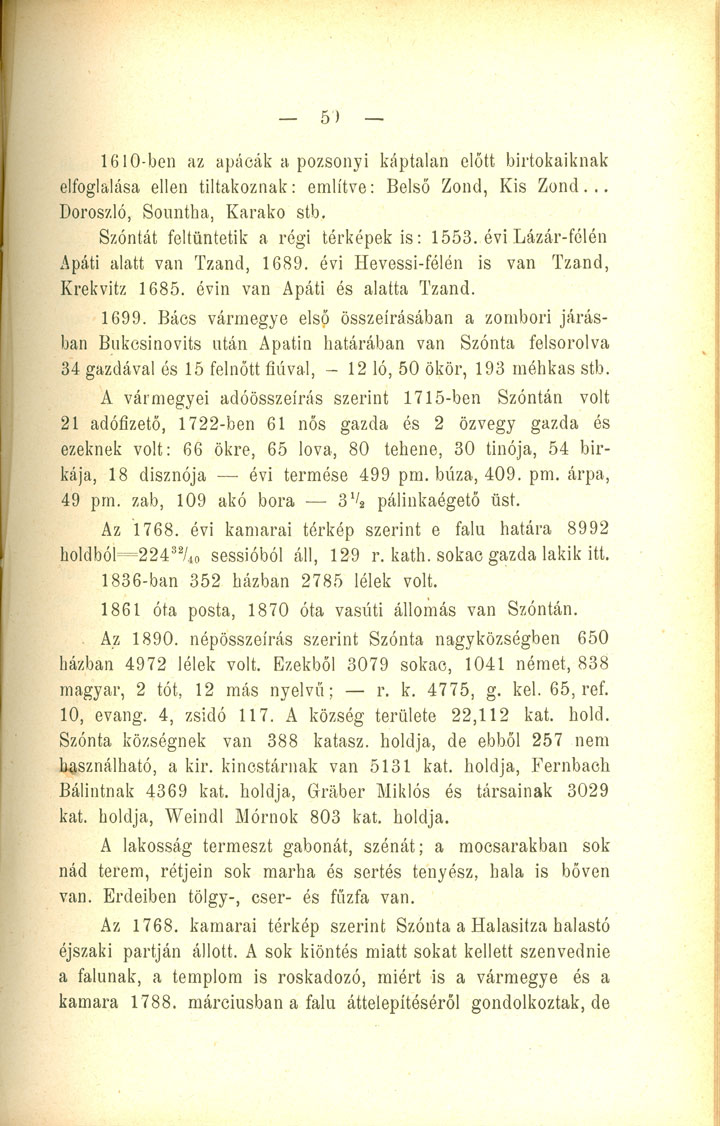 — 5) —

1610-ben az apácák a pozsonyi káptalan előtt birtokaiknak elfoglalása ellen tiltakoznak: említve: Belső Zond, Kis Zond... Doroszló, Sountha, Karako stb.

Szóntát feltüntetik a régi térképek is: 1553. évi Lázár-félén Apáti alatt van Tzand, 1689. évi Hevessi-félén is van Tzand, Krekvitz 1685. évin van Apáti és alatta Tzand.

1699. Bács vármegye első összeírásában a zombori járásban Bukcsinovits után Apatin határában van Szónta felsorolva 34 gazdával és 15 felnőtt fiúval, – 12 ló, 50 ökör, 193 méhkas stb.

A vármegyei adóösszeírás szerint 1715-ben Szóntán volt 21 adófizető, 1722-ben 61 nős gazda és 2 özvegy gazda és ezeknek volt: 66 ökre, 65 lova, 80 tehene, 30 tinója, 54 birkája, 18 disznója — évi termése 499 pm. búza, 409. pm. árpa, 49 pm. zab, 109 akó bora — $3\frac{1}{2}$ pálinkaégető üst.

Az 1768. évi kamarai térkép szerint e falu határa 8992 holdból=$224\frac{32}{40}$ sessióból áll, 129 r. kath. sokac gazda lakik itt.

1836-ban 352 házban 2785 lélek volt.

1861 óta posta, 1870 óta vasúti állomás van Szóntán.

Az 1890. népösszeírás szerint Szónta nagyközségben 650 házban 4972 lélek volt. Ezekből 3079 sokac, 1041 német, 838 magyar, 2 tót, 12 más nyelvű; — r. k. 4775, g. kel. 65, ref. 10, evang. 4, zsidó 117. A község területe 22,112 kat. hold. Szónta községnek van 388 katasz. holdja, de ebből 257 nem használható, a kir. kincstárnak van 5131 kat. holdja, Fernbach Bálintnak 4369 kat. holdja, Gräber Miklós és társainak 3029 kat. holdja, Weindl Mórnok 803 kat. holdja.

A lakosság termeszt gabonát, szénát; a mocsarakban sok nád terem, rétjein sok marha és sertés tenyész, hala is bőven van. Erdeiben tölgy-, cser- és fűzfa van.

Az 1768. kamarai térkép szerint Szónta a Halasitza halastó éjszaki partján állott. A sok kiöntés miatt sokat kellett szenvednie a falunak, a templom is roskadozó, miért is a vármegye és a kamara 1788. márciusban a falu áttelepítéséről gondolkoztak, de